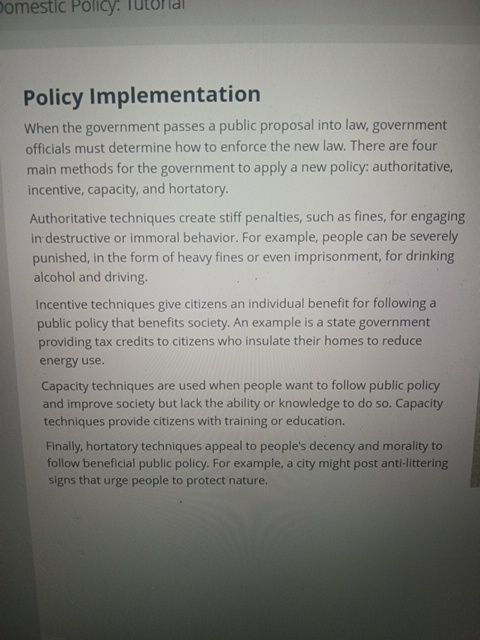 omestic Policy: Tutorial

Policy Implementation

When the government passes a public proposal into law, government officials must determine how to enforce the new law. There are four main methods for the government to apply a new policy: authoritative, incentive, capacity, and hortatory.

Authoritative techniques create stiff penalties, such as fines, for engaging in destructive or immoral behavior. For example, people can be severely punished, in the form of heavy fines or even imprisonment, for drinking alcohol and driving.

Incentive techniques give citizens an individual benefit for following a public policy that benefits society. An example is a state government providing tax credits to citizens who insulate their homes to reduce energy use.

Capacity techniques are used when people want to follow public policy and improve society but lack the ability or knowledge to do so. Capacity techniques provide citizens with training or education.

Finally, hortatory techniques appeal to people's decency and morality to follow beneficial public policy. For example, a city might post anti-littering signs that urge people to protect nature.